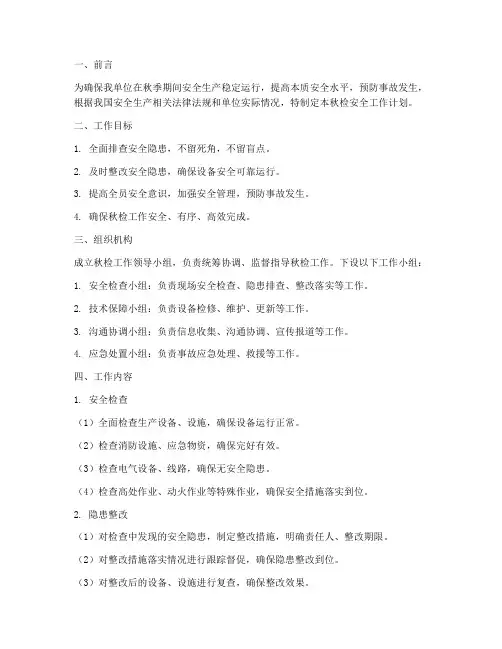 一、前言

为确保我单位在秋季期间安全生产稳定运行，提高本质安全水平，预防事故发生，根据我国安全生产相关法律法规和单位实际情况，特制定本秋检安全工作计划。

二、工作目标

1. 全面排查安全隐患，不留死角，不留盲点。

2. 及时整改安全隐患，确保设备安全可靠运行。

3. 提高全员安全意识，加强安全管理，预防事故发生。

4. 确保秋检工作安全、有序、高效完成。

三、组织机构

成立秋检工作领导小组，负责统筹协调、监督指导秋检工作。下设以下工作小组：

1. 安全检查小组：负责现场安全检查、隐患排查、整改落实等工作。

2. 技术保障小组：负责设备检修、维护、更新等工作。

3. 沟通协调小组：负责信息收集、沟通协调、宣传报道等工作。

4. 应急处置小组：负责事故应急处理、救援等工作。

四、工作内容

1. 安全检查

（1）全面检查生产设备、设施，确保设备运行正常。

（2）检查消防设施、应急物资，确保完好有效。

（3）检查电气设备、线路，确保无安全隐患。

（4）检查高处作业、动火作业等特殊作业，确保安全措施落实到位。

2. 隐患整改

（1）对检查中发现的安全隐患，制定整改措施，明确责任人、整改期限。

（2）对整改措施落实情况进行跟踪督促，确保隐患整改到位。

（3）对整改后的设备、设施进行复查，确保整改效果。